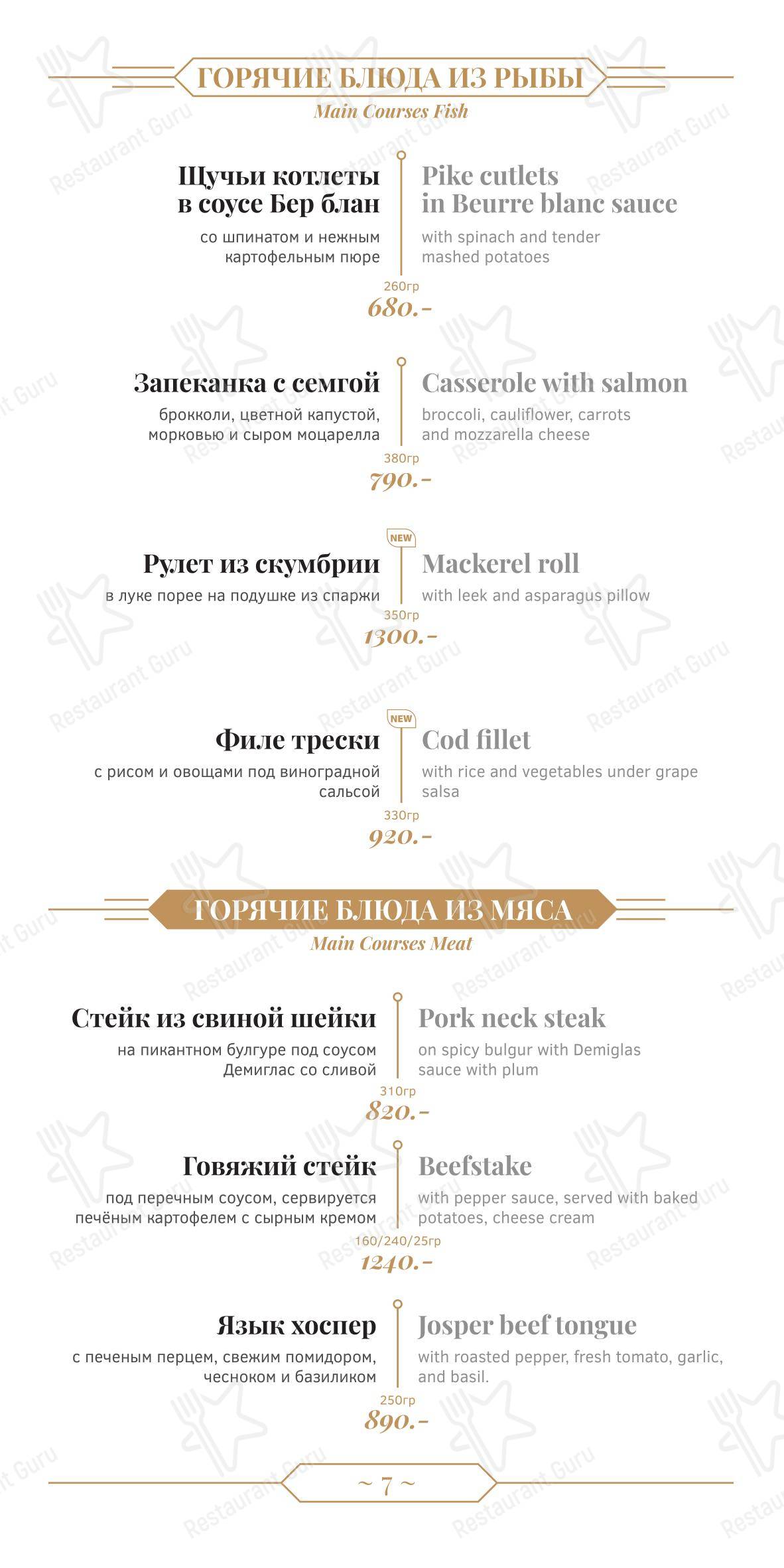 ГОРЯЧИЕ БЛЮДА ИЗ РЫБЫ
Main Courses Fish

Щучьи котлеты в соусе Бер блан
со шпинатом и нежным картофельным пюре

Pike cutlets in Beurre blanc sauce
with spinach and tender mashed potatoes

260гр
680.-

Запеканка с семгой
брокколи, цветной капустой, морковью и сыром моцарелла

Casserole with salmon
broccoli, cauliflower, carrots and mozzarella cheese

380гр
790.-

NEW

Рулет из скумбрии
в луке порее на подушке из спаржи

Mackerel roll
with leek and asparagus pillow

350гр
1300.-

NEW

Филе трески
с рисом и овощами под виноградной сальсой

Cod fillet
with rice and vegetables under grape salsa

330гр
920.-

ГОРЯЧИЕ БЛЮДА ИЗ МЯСА
Main Courses Meat

Стейк из свиной шейки
на пикантном булгуре под соусом Демиглас со сливой

Pork neck steak
on spicy bulgur with Demiglas sauce with plum

310гр
820.-

Говяжий стейк
под перечным соусом, сервируется печёным картофелем с сырным кремом

Beefstake
with pepper sauce, served with baked potatoes, cheese cream

160/240/25гр
1240.-

Язык хоспер
с печеным перцем, свежим помидором, чесноком и базиликом

Josper beef tongue
with roasted pepper, fresh tomato, garlic, and basil.

250гр
890.-

~ 7 ~

Restaurant Guru